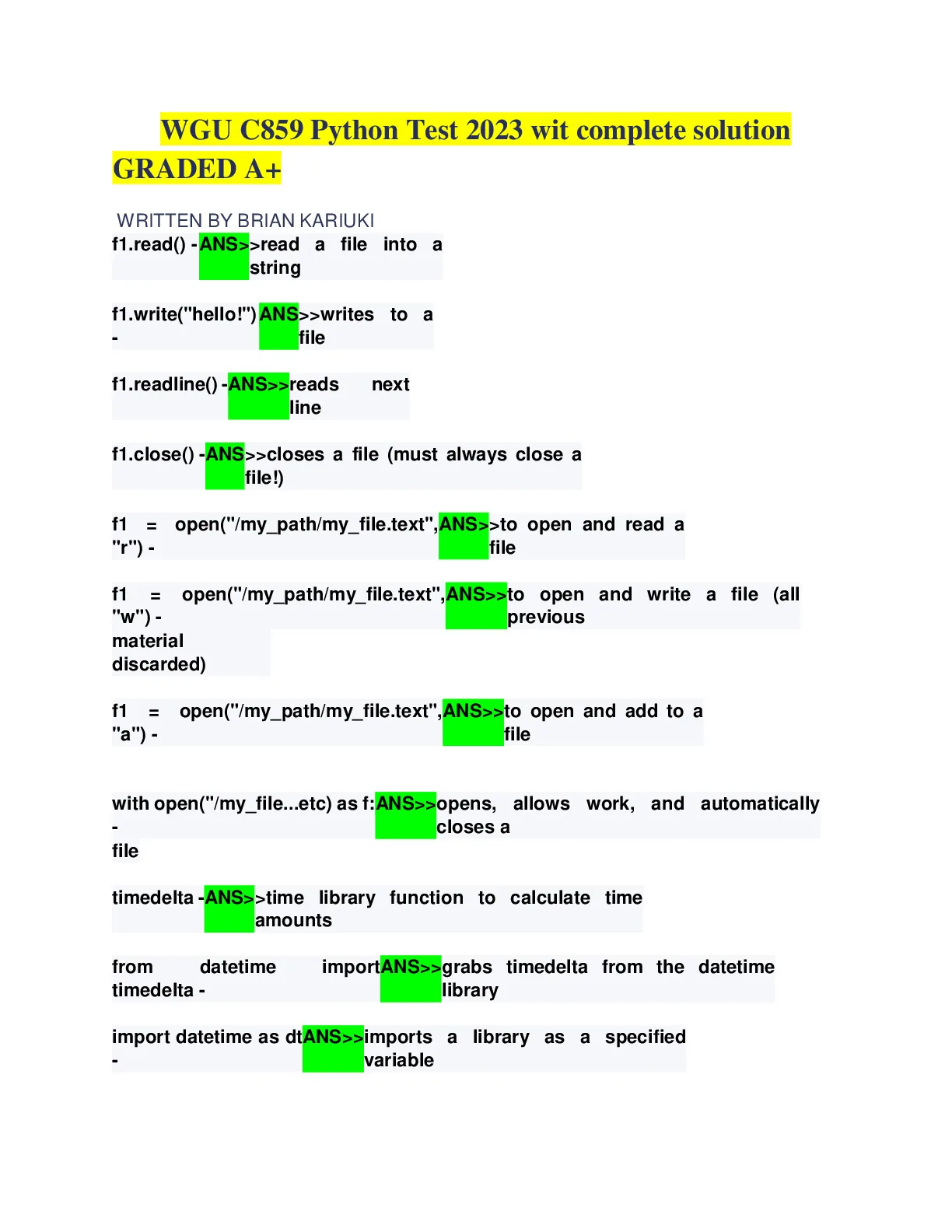 WGU C859 Python Test 2023 wit complete solution GRADED A+

WRITTEN BY BRIAN KARIUKI

f1.read() - ANS>>read a file into a string

f1.write("hello!") - ANS>>writes to a file

f1.readline() - ANS>>reads next line

f1.close() - ANS>>closes a file (must always close a file!)

f1 = open("/my_path/my_file.text", "r") - ANS>>to open and read a file

f1 = open("/my_path/my_file.text", "w") - ANS>>to open and write a file (all previous material discarded)

f1 = open("/my_path/my_file.text", "a") - ANS>>to open and add to a file

with open("/my_file...etc) as f: - ANS>>opens, allows work, and automatically closes a file

timedelta - ANS>>time library function to calculate time amounts

from datetime import timedelta - ANS>>grabs timedelta from the datetime library

import datetime as dt - ANS>>imports a library as a specified variable